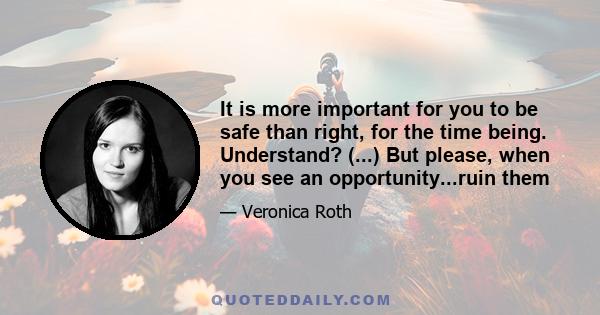 It is more important for you to be safe than right, for the time being. Understand? (...) But please, when you see an opportunity...ruin them

— Veronica Roth

QUOTEDDAILY.COM